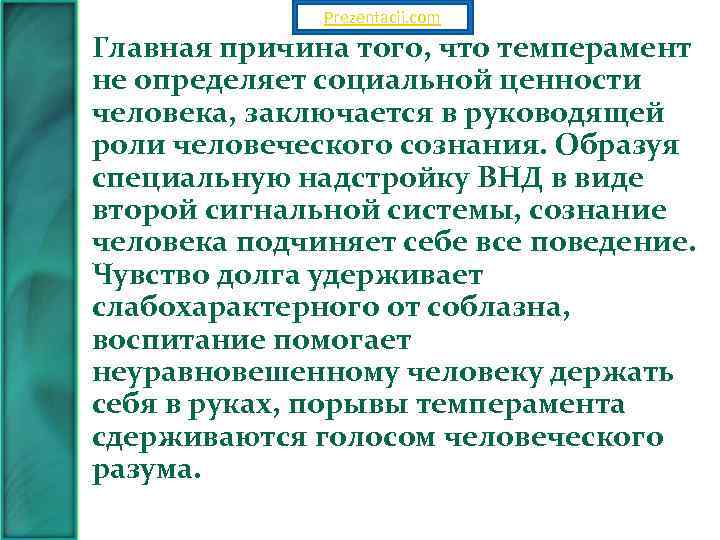 Prezentacii.com

Главная причина того, что темперамент не определяет социальной ценности человека, заключается в руководящей роли человеческого сознания. Образуя специальную надстройку ВНД в виде второй сигнальной системы, сознание человека подчиняет себе все поведение. Чувство долга удерживает слабохарактерного от соблазна, воспитание помогает неуравновешенному человеку держать себя в руках, порывы темперамента сдерживаются голосом человеческого разума.